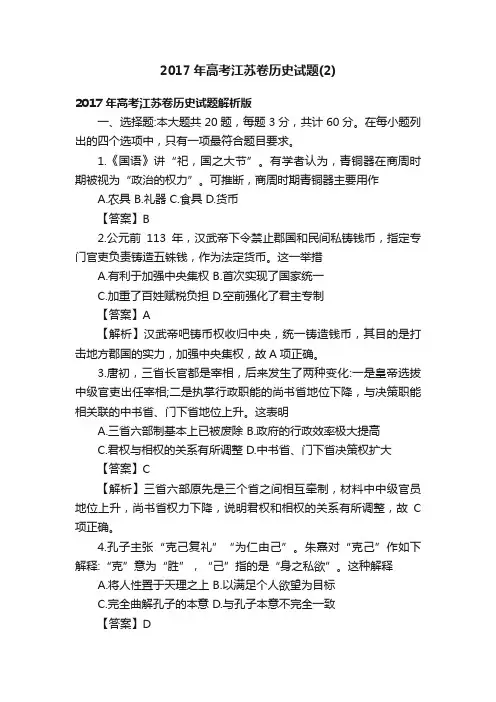 2017 年高考江苏卷历史试题(2)

2017 年高考江苏卷历史试题解析版

一、选择题:本大题共 20 题，每题 3 分，共计 60 分。在每小题列出的四个选项中，只有一项最符合题目要求。

1.《国语》讲“祀，国之大节”。有学者认为，青铜器在商周时期被视为“政治的权力”。可推断，商周时期青铜器主要用作

A.农具 B.礼器 C.食具 D.货币

【答案】B

2.公元前 113 年，汉武帝下令禁止郡国和民间私铸钱币，指定专门官吏负责铸造五铢钱，作为法定货币。这一举措

A.有利于加强中央集权 B.首次实现了国家统一

C.加重了百姓赋税负担 D.空前强化了君主专制

【答案】A

【解析】汉武帝吧铸币权收归中央，统一铸造钱币，其目的是打击地方郡国的实力，加强中央集权，故 A 项正确。

3.唐初，三省长官都是宰相，后来发生了两种变化:一是皇帝选拔中级官吏出任宰相;二是执掌行政职能的尚书省地位下降，与决策职能相关联的中书省、门下省地位上升。这表明

A.三省六部制基本上已被废除 B.政府的行政效率极大提高

C.君权与相权的关系有所调整 D.中书省、门下省决策权扩大

【答案】C

【解析】三省六部原先是三个省之间相互牵制，材料中中级官员地位上升，尚书省权力下降，说明君权和相权的关系有所调整，故 C 项正确。

4.孔子主张“克己复礼”“为仁由己”。朱熹对“克己”作如下解释:“克”意为“胜”，“己”指的是“身之私欲”。这种解释

A.将人性置于天理之上 B.以满足个人欲望为目标

C.完全曲解孔子的本意 D.与孔子本意不完全一致

【答案】D